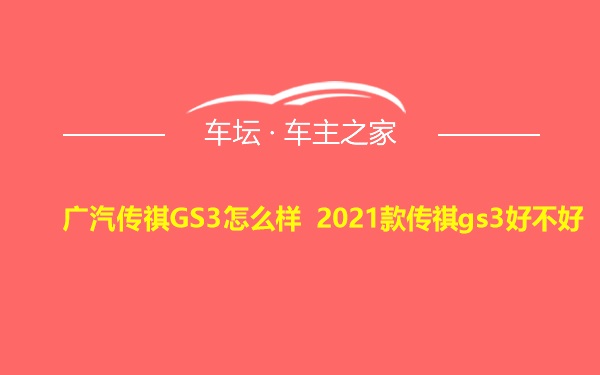 车坛 · 车主之家

广汽传祺GS3怎么样 2021款传祺gs3好不好